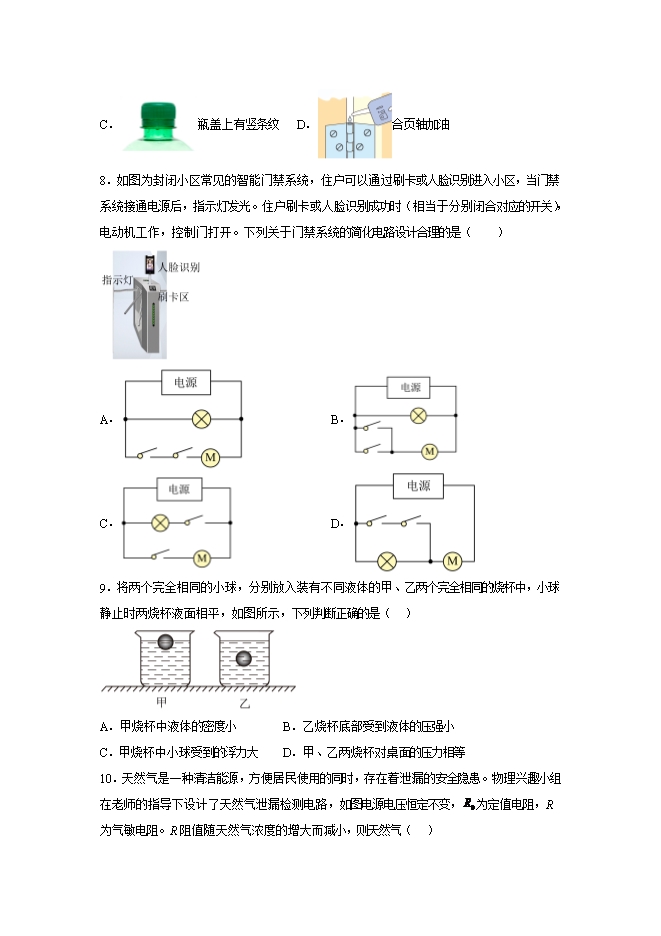 C． 瓶盖上有竖条纹 D． 合页轴加油

8．如图为封闭小区常见的智能门禁系统，住户可以通过刷卡或人脸识别进入小区，当门禁系统接通电源后，指示灯发光。住户刷卡或人脸识别成功时（相当于分别闭合对应的开关），电动机工作，控制门打开。下列关于门禁系统的简化电路设计合理的是（　　）

人脸识别
指示灯
刷卡区

A． 电源 M

B． 电源 M

C． 电源 M

D． 电源 M

9．将两个完全相同的小球，分别放入装有不同液体的甲、乙两个完全相同的烧杯中，小球静止时两烧杯液面相平，如图所示，下列判断正确的是（　）

甲 乙

A．甲烧杯中液体的密度小　　B．乙烧杯底部受到液体的压强小

C．甲烧杯中小球受到的浮力大　　D．甲、乙两烧杯对桌面的压力相等

10．天然气是一种清洁能源，方便居民使用的同时，存在着泄漏的安全隐患。物理兴趣小组在老师的指导下设计了天然气泄漏检测电路，如图电源电压恒定不变，$R_0$为定值电阻，$R$为气敏电阻。$R$阻值随天然气浓度的增大而减小，则天然气（　）